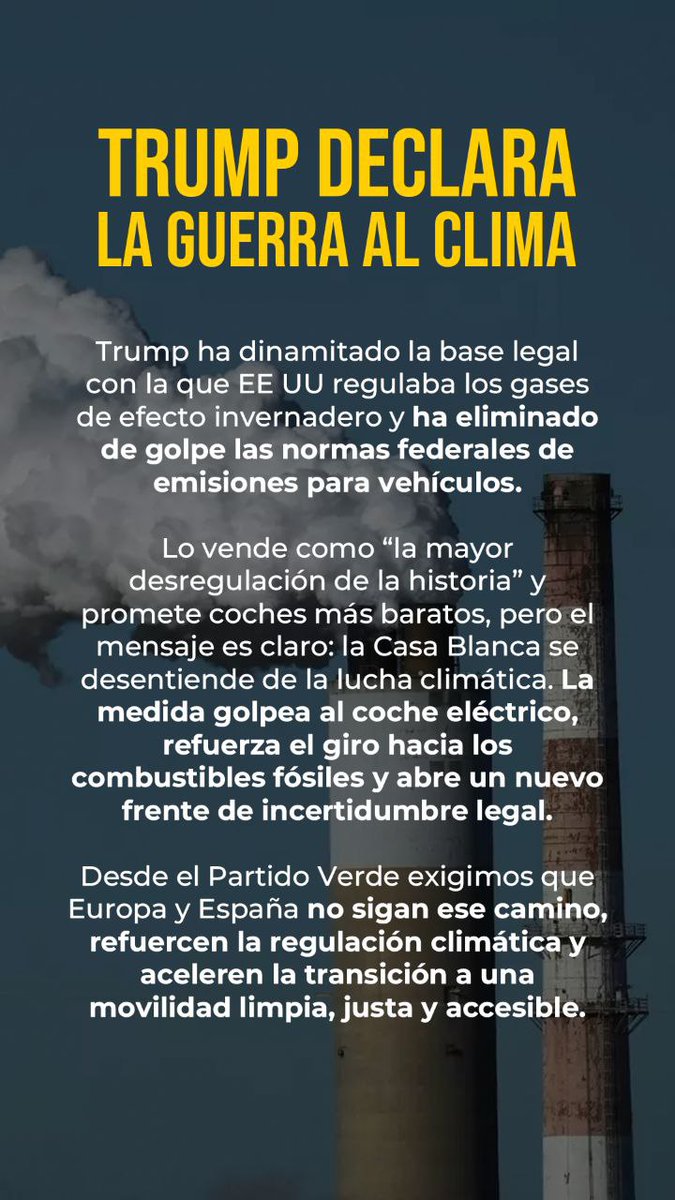 TRUMP DECLARA
LA GUERRA AL CLIMA

Trump ha dinamitado la base legal con la que EE UU regulaba los gases de efecto invernadero y ha eliminado de golpe las normas federales de emisiones para vehículos.

Lo vende como “la mayor desregulación de la historia” y promete coches más baratos, pero el mensaje es claro: la Casa Blanca se desentiende de la lucha climática. La medida golpea al coche eléctrico, refuerza el giro hacia los combustibles fósiles y abre un nuevo frente de incertidumbre legal.

Desde el Partido Verde exigimos que Europa y España no sigan ese camino, refuercen la regulación climática y aceleren la transición a una movilidad limpia, justa y accesible.